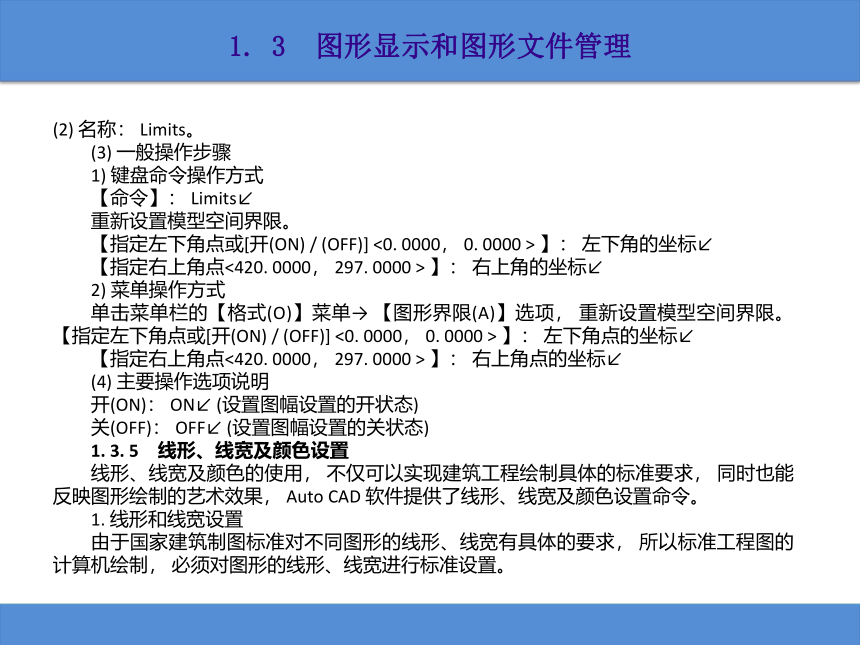 1. 3　图形显示和图形文件管理

(2) 名称： Limits。

(3) 一般操作步骤

1) 键盘命令操作方式

【命令】： Limits↙

重新设置模型空间界限。

【指定左下角点或[开(ON) / (OFF)] <0. 0000， 0. 0000 > 】： 左下角的坐标↙

【指定右上角点<420. 0000， 297. 0000 > 】： 右上角的坐标↙

2) 菜单操作方式

单击菜单栏的【格式(O)】菜单→ 【图形界限(A)】选项， 重新设置模型空间界限。

【指定左下角点或[开(ON) / (OFF)] <0. 0000， 0. 0000 > 】： 左下角点的坐标↙

【指定右上角点<420. 0000， 297. 0000 > 】： 右上角点的坐标↙

(4) 主要操作选项说明

开(ON)： ON↙ (设置图幅设置的开状态)

关(OFF)： OFF↙ (设置图幅设置的关状态)

1. 3. 5　线形、线宽及颜色设置

线形、线宽及颜色的使用， 不仅可以实现建筑工程绘制具体的标准要求， 同时也能反映图形绘制的艺术效果， Auto CAD 软件提供了线形、线宽及颜色设置命令。

1. 线形和线宽设置

由于国家建筑制图标准对不同图形的线形、线宽有具体的要求， 所以标准工程图的计算机绘制， 必须对图形的线形、线宽进行标准设置。